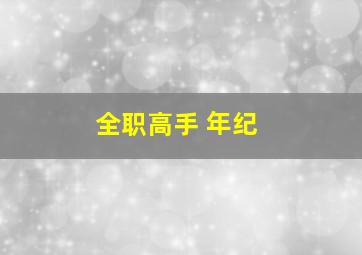 全职高手 年纪